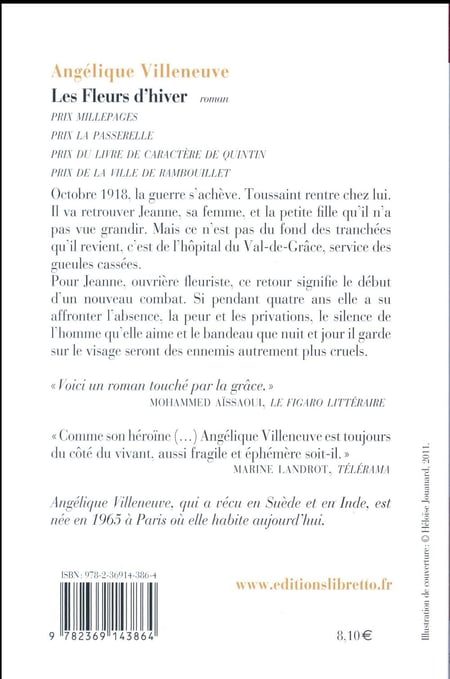 Angélique Villeneuve

Les Fleurs d'hiver roman

PRIX MILLEPAGES
PRIX LA PASSERELLE
PRIX DU LIVRE DE CARACTÈRE DE QUINTIN
PRIX DE LA VILLE DE RAMBOUILLET

Octobre 1918, la guerre s'achève. Toussaint rentre chez lui. Il va retrouver Jeanne, sa femme, et la petite fille qu'il n'a pas vue grandir. Mais ce n'est pas du fond des tranchées qu'il revient, c'est de l'hôpital du Val-de-Grâce, service des gueules cassées.
Pour Jeanne, ouvrière fleuriste, ce retour signifie le début d'un nouveau combat. Si pendant quatre ans elle a su affronter l'absence, la peur et les privations, le silence de l'homme qu'elle aime et le bandeau que nuit et jour il garde sur le visage seront des ennemis autrement plus cruels.

« Voici un roman touché par la grâce. »
MOHAMMED AÏSSAOUI, LE FIGARO LITTÉRAIRE

« Comme son héroïne (…) Angélique Villeneuve est toujours du côté du vivant, aussi fragile et éphémère soit-il. »
MARINE LANDROT, TÉLÉRAMA

Angélique Villeneuve, qui a vécu en Suède et en Inde, est née en 1965 à Paris où elle habite aujourd'hui.

ISBN : 978-2-36914-386-4

9 782369 143864

www.editionslibretto.fr

8,10 €

Illustration de couverture : © Héloïse Jouanard, 2011.